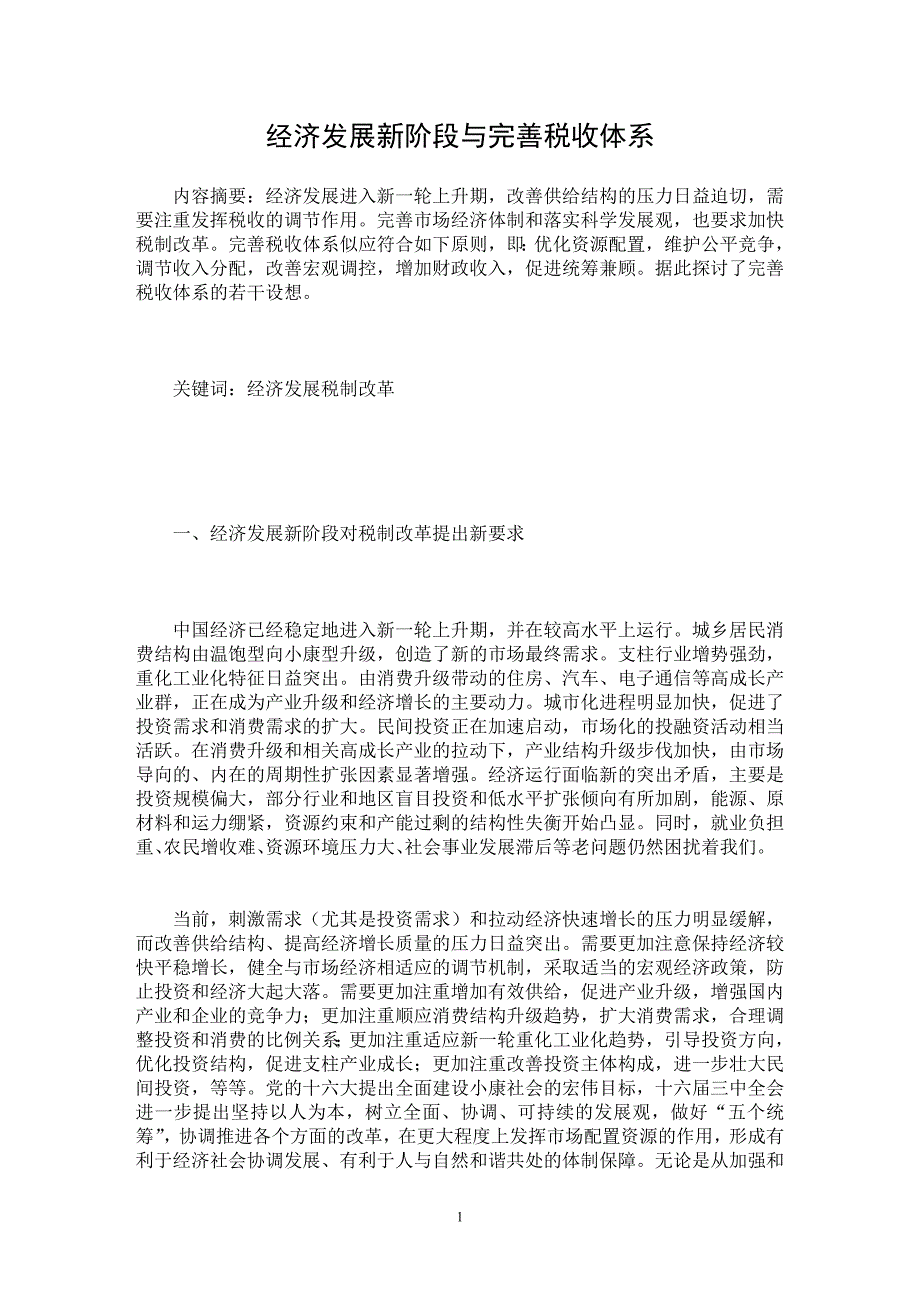 经济发展新阶段与完善税收体系

内容摘要：经济发展进入新一轮上升期，改善供给结构的压力日益迫切，需要注重发挥税收的调节作用。完善市场经济体制和落实科学发展观，也要求加快税制改革。完善税收体系似应符合如下原则，即：优化资源配置，维护公平竞争，调节收入分配，改善宏观调控，增加财政收入，促进统筹兼顾。据此探讨了完善税收体系的若干设想。

关键词：经济发展税制改革

一、经济发展新阶段对税制改革提出新要求

中国经济已经稳定地进入新一轮上升期，并在较高水平上运行。城乡居民消费结构由温饱型向小康型升级，创造了新的市场最终需求。支柱行业增势强劲，重化工业化特征日益突出。由消费升级带动的住房、汽车、电子通信等高成长产业群，正在成为产业升级和经济增长的主要动力。城市化进程明显加快，促进了投资需求和消费需求的扩大。民间投资正在加速启动，市场化的投融资活动相当活跃。在消费升级和相关高成长产业的拉动下，产业结构升级步伐加快，由市场导向的、内在的周期性扩张因素显著增强。经济运行面临新的突出矛盾，主要是投资规模偏大，部分行业和地区盲目投资和低水平扩张倾向有所加剧，能源、原材料和运力绷紧，资源约束和产能过剩的结构性失衡开始凸显。同时，就业负担重、农民增收难、资源环境压力大、社会事业发展滞后等老问题仍然困扰着我们。

当前，刺激需求（尤其是投资需求）和拉动经济快速增长的压力明显缓解，而改善供给结构、提高经济增长质量的压力日益突出。需要更加注意保持经济较快平稳增长，健全与市场经济相适应的调节机制，采取适当的宏观经济政策，防止投资和经济大起大落。需要更加注重增加有效供给，促进产业升级，增强国内产业和企业的竞争力；更加注重顺应消费结构升级趋势，扩大消费需求，合理调整投资和消费的比例关系；更加注重适应新一轮重化工业化趋势，引导投资方向，优化投资结构，促进支柱产业成长；更加注重改善投资主体构成，进一步壮大民间投资，等等。党的十六大提出全面建设小康社会的宏伟目标，十六届三中全会进一步提出坚持以人为本，树立全面、协调、可持续的发展观，做好“五个统筹”，协调推进各个方面的改革，在更大程度上发挥市场配置资源的作用，形成有利于经济社会协调发展、有利于人与自然和谐共处的体制保障。无论是从加强和

1